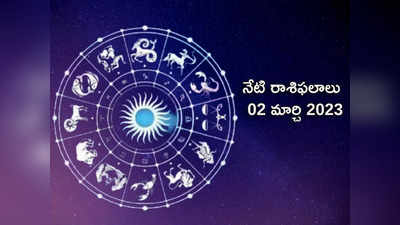 నేటి రాశిఫలాలు
02 మార్చి 2023